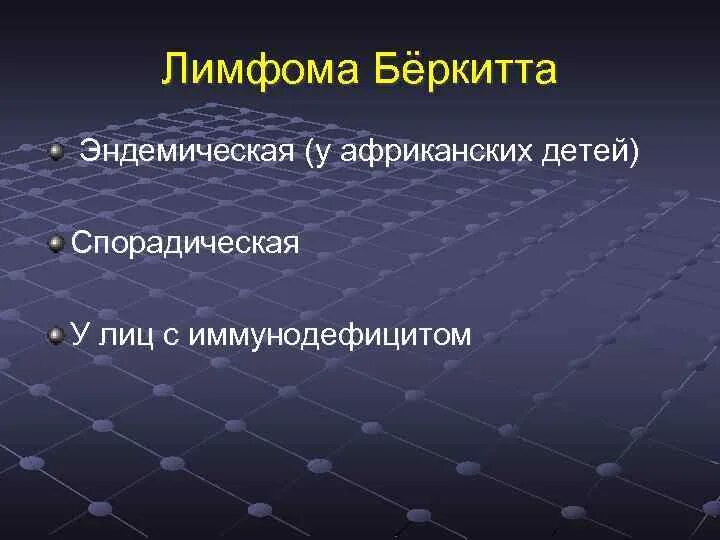 Лимфома Бёркитта

Эндемическая (у африканских детей)

Спорадическая

У лиц с иммунодефицитом